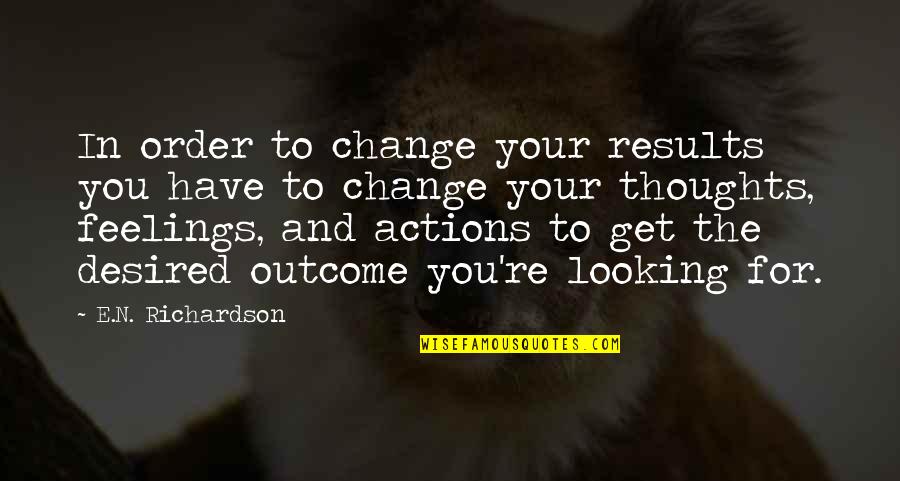 In order to change your results you have to change your thoughts, feelings, and actions to get the desired outcome you're looking for.

~ E.N. Richardson

WISEFAMOUSQUOTES.COM